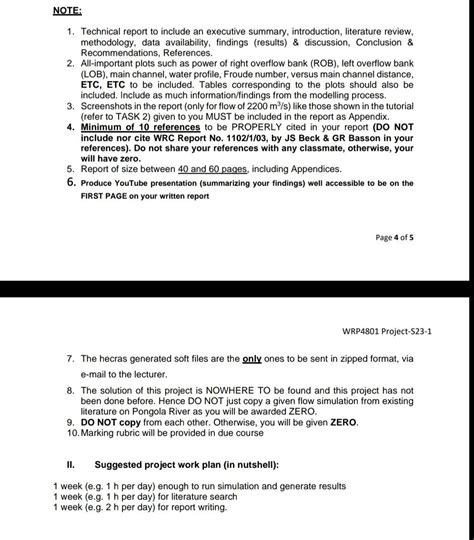 NOTE:

1. Technical report to include an executive summary, introduction, literature review, methodology, data availability, findings (results) & discussion, Conclusion & Recommendations, References.
2. All-important plots such as power of right overflow bank (ROB), left overflow bank (LOB), main channel, water profile, Froude number, versus main channel distance, ETC, ETC to be included. Tables corresponding to the plots should also be included. Include as much information/findings from the modelling process.
3. Screenshots in the report (only for flow of 2200 $m^3/s$) like those shown in the tutorial (refer to TASK 2) given to you MUST be included in the report as Appendix.
4. Minimum of 10 references to be PROPERLY cited in your report (DO NOT include nor cite WRC Report No. 1102/1/03, by JS Beck & GR Basson in your references). Do not share your references with any classmate, otherwise, your will have zero.
5. Report of size between 40 and 60 pages, including Appendices.
6. Produce YouTube presentation (summarizing your findings) well accessible to be on the FIRST PAGE on your written report

Page 4 of 5

WRP4801 Project-S23-1

7. The hecras generated soft files are the only ones to be sent in zipped format, via e-mail to the lecturer.
8. The solution of this project is NOWHERE TO be found and this project has not been done before. Hence DO NOT just copy a given flow simulation from existing literature on Pongola River as you will be awarded ZERO.
9. DO NOT copy from each other. Otherwise, you will be given ZERO.
10. Marking rubric will be provided in due course

II. Suggested project work plan (in nutshell):

1 week (e.g. 1 h per day) enough to run simulation and generate results
1 week (e.g. 1 h per day) for literature search
1 week (e.g. 2 h per day) for report writing.